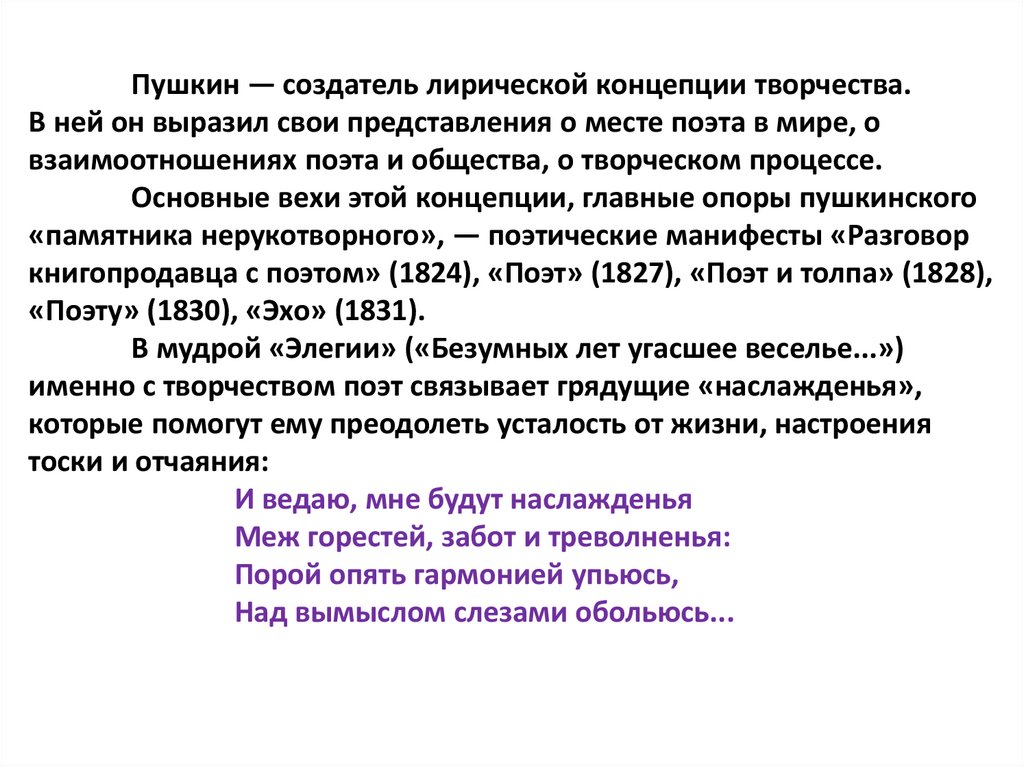 Пушкин — создатель лирической концепции творчества. В ней он выразил свои представления о месте поэта в мире, о взаимоотношениях поэта и общества, о творческом процессе.

Основные вехи этой концепции, главные опоры пушкинского «памятника нерукотворного», — поэтические манифесты «Разговор книгопродавца с поэтом» (1824), «Поэт» (1827), «Поэт и толпа» (1828), «Поэту» (1830), «Эхо» (1831).

В мудрой «Элегии» («Безумных лет угасшее веселье...») именно с творчеством поэт связывает грядущие «наслажденья», которые помогут ему преодолеть усталость от жизни, настроения тоски и отчаяния:

И ведаю, мне будут наслажденья
Меж горестей, забот и треволненья:
Порой опять гармонией упьюсь,
Над вымыслом слезами обольюсь...